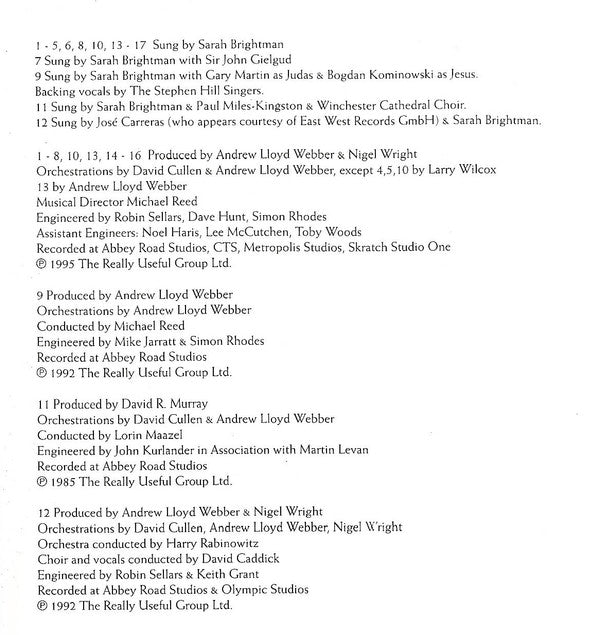 1 - 5, 6, 8, 10, 13 - 17 Sung by Sarah Brightman
7 Sung by Sarah Brightman with Sir John Gielgud
9 Sung by Sarah Brightman with Gary Martin as Judas & Bogdan Kominowski as Jesus.
Backing vocals by The Stephen Hill Singers.
11 Sung by Sarah Brightman & Paul Miles-Kingston & Winchester Cathedral Choir.
12 Sung by José Carreras (who appears courtesy of East West Records GmbH) & Sarah Brightman.

1 - 8, 10, 13, 14 - 16 Produced by Andrew Lloyd Webber & Nigel Wright
Orchestrations by David Cullen & Andrew Lloyd Webber, except 4,5,10 by Larry Wilcox
13 by Andrew Lloyd Webber
Musical Director Michael Reed
Engineered by Robin Sellars, Dave Hunt, Simon Rhodes
Assistant Engineers: Noel Haris, Lee McCutchen, Toby Woods
Recorded at Abbey Road Studios, CTS, Metropolis Studios, Skratch Studio One
℗ 1995 The Really Useful Group Ltd.

9 Produced by Andrew Lloyd Webber
Orchestrations by Andrew Lloyd Webber
Conducted by Michael Reed
Engineered by Mike Jarratt & Simon Rhodes
Recorded at Abbey Road Studios
℗ 1992 The Really Useful Group Ltd.

11 Produced by David R. Murray
Orchestrations by David Cullen & Andrew Lloyd Webber
Conducted by Lorin Maazel
Engineered by John Kurlander in Association with Martin Levan
Recorded at Abbey Road Studios
℗ 1985 The Really Useful Group Ltd.

12 Produced by Andrew Lloyd Webber & Nigel Wright
Orchestrations by David Cullen, Andrew Lloyd Webber, Nigel Wright
Orchestra conducted by Harry Rabinowitz
Choir and vocals conducted by David Caddick
Engineered by Robin Sellars & Keith Grant
Recorded at Abbey Road Studios & Olympic Studios
℗ 1992 The Really Useful Group Ltd.